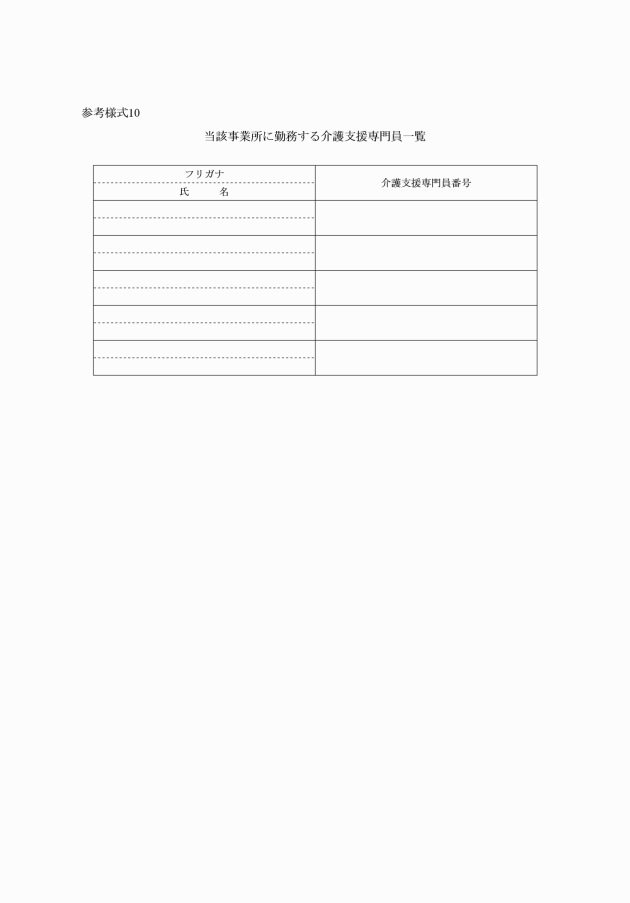 参考様式10

当該事業所に勤務する介護支援専門員一覧

| フリガナ<br>氏　　名 | 介護支援専門員番号 |
|---|---|
| | |
| | |
| | |
| | |
| | |